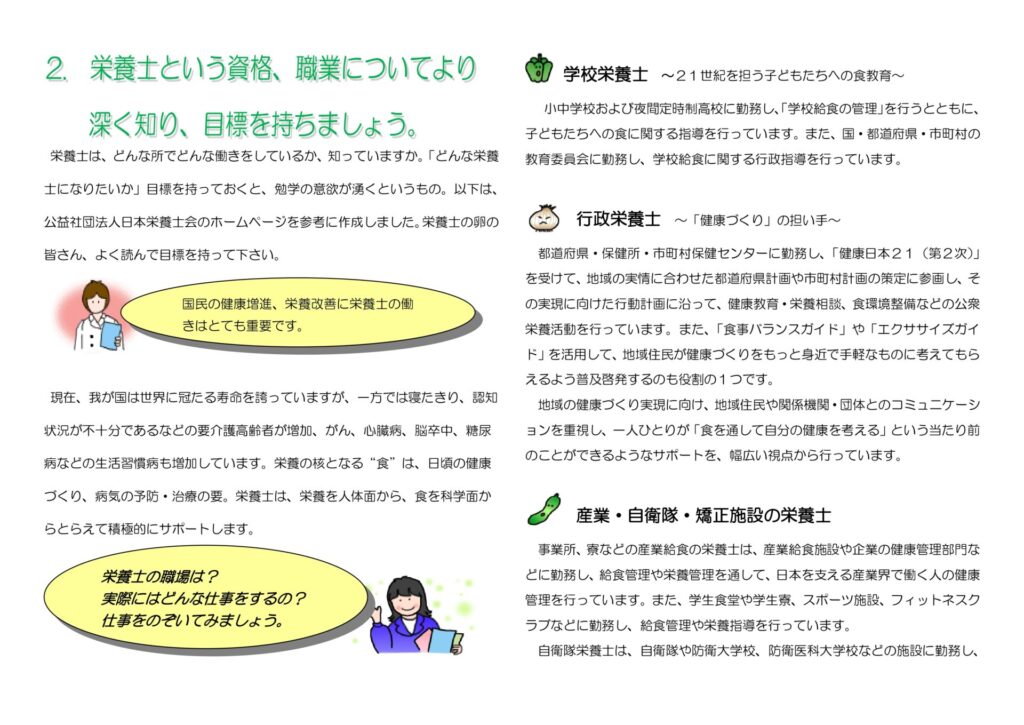 2. 栄養士という資格、職業についてより深く知り、目標を持ちましょう。

栄養士は、どんな所でどんな働きをしているか、知っていますか。「どんな栄養士になりたいか」目標を持っておくと、勉学の意欲が湧くというもの。以下は、公益社団法人日本栄養士会のホームページを参考に作成しました。栄養士の卵の皆さん、よく読んで目標を持って下さい。

国民の健康増進、栄養改善に栄養士の働きはとても重要です。

現在、我が国は世界に冠たる寿命を誇っていますが、一方では寝たきり、認知状況が不十分であるなどの要介護高齢者が増加、がん、心臓病、脳卒中、糖尿病などの生活習慣病も増加しています。栄養の核となる“食”は、日頃の健康づくり、病気の予防・治療の要。栄養士は、栄養を人体面から、食を科学面からとらえて積極的にサポートします。

栄養士の職場は？
実際にはどんな仕事をするの？
仕事をのぞいてみましょう。

学校栄養士 ～21世紀を担う子どもたちへの食教育～

小中学校および夜間定時制高校に勤務し、「学校給食の管理」を行うとともに、子どもたちへの食に関する指導を行っています。また、国・都道府県・市町村の教育委員会に勤務し、学校給食に関する行政指導を行っています。

行政栄養士 ～「健康づくり」の担い手～

都道府県・保健所・市町村保健センターに勤務し、「健康日本21（第2次）」を受けて、地域の実情に合わせた都道府県計画や市町村計画の策定に参画し、その実現に向けた行動計画に沿って、健康教育・栄養相談、食環境整備などの公衆栄養活動を行っています。また、「食事バランスガイド」や「エクササイズガイド」を活用して、地域住民が健康づくりをもっと身近で手軽なものに考えてもらえるよう普及啓発するのも役割の1つです。

地域の健康づくり実現に向け、地域住民や関係機関・団体とのコミュニケーションを重視し、一人ひとりが「食を通して自分の健康を考える」という当たり前のことができるようなサポートを、幅広い視点から行っています。

産業・自衛隊・矯正施設の栄養士

事業所、寮などの産業給食の栄養士は、産業給食施設や企業の健康管理部門などに勤務し、給食管理や栄養管理を通して、日本を支える産業界で働く人の健康管理を行っています。また、学生食堂や学生寮、スポーツ施設、フィットネスクラブなどに勤務し、給食管理や栄養指導を行っています。

自衛隊栄養士は、自衛隊や防衛大学校、防衛医科大学校などの施設に勤務し、